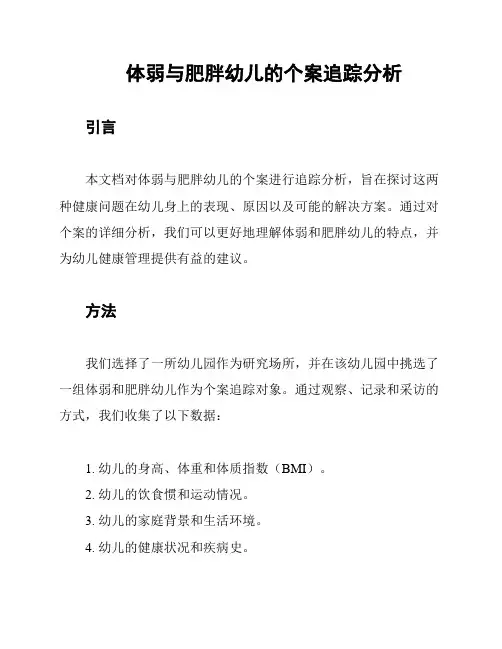 体弱与肥胖幼儿的个案追踪分析

引言

本文档对体弱与肥胖幼儿的个案进行追踪分析，旨在探讨这两种健康问题在幼儿身上的表现、原因以及可能的解决方案。通过对个案的详细分析，我们可以更好地理解体弱和肥胖幼儿的特点，并为幼儿健康管理提供有益的建议。

方法

我们选择了一所幼儿园作为研究场所，并在该幼儿园中挑选了一组体弱和肥胖幼儿作为个案追踪对象。通过观察、记录和采访的方式，我们收集了以下数据：

1. 幼儿的身高、体重和体质指数（BMI）。
2. 幼儿的饮食惯和运动情况。
3. 幼儿的家庭背景和生活环境。
4. 幼儿的健康状况和疾病史。